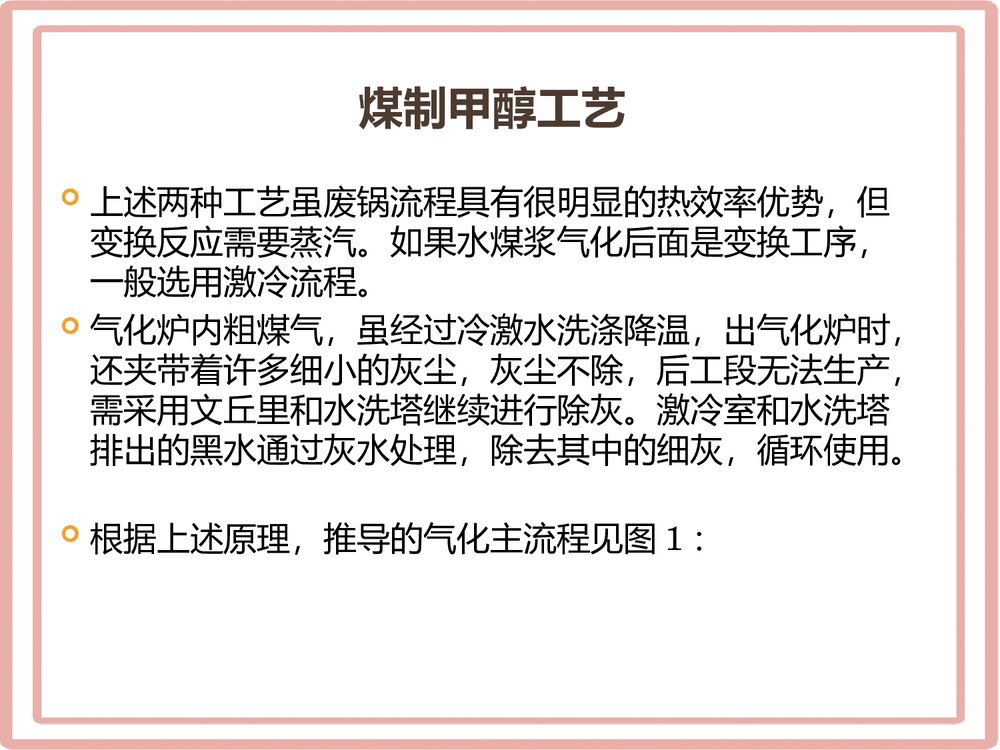 煤制甲醇工艺

上述两种工艺虽废锅流程具有很明显的热效率优势，但变换反应需要蒸汽。如果水煤浆气化后面是变换工序，一般选用激冷流程。

气化炉内粗煤气，虽经过冷激水洗涤降温，出气化炉时，还夹带着许多细小的灰尘，灰尘不除，后工段无法生产，需采用文丘里和水洗塔继续进行除灰。激冷室和水洗塔排出的黑水通过灰水处理，除去其中的细灰，循环使用。

根据上述原理，推导的气化主流程见图 1：